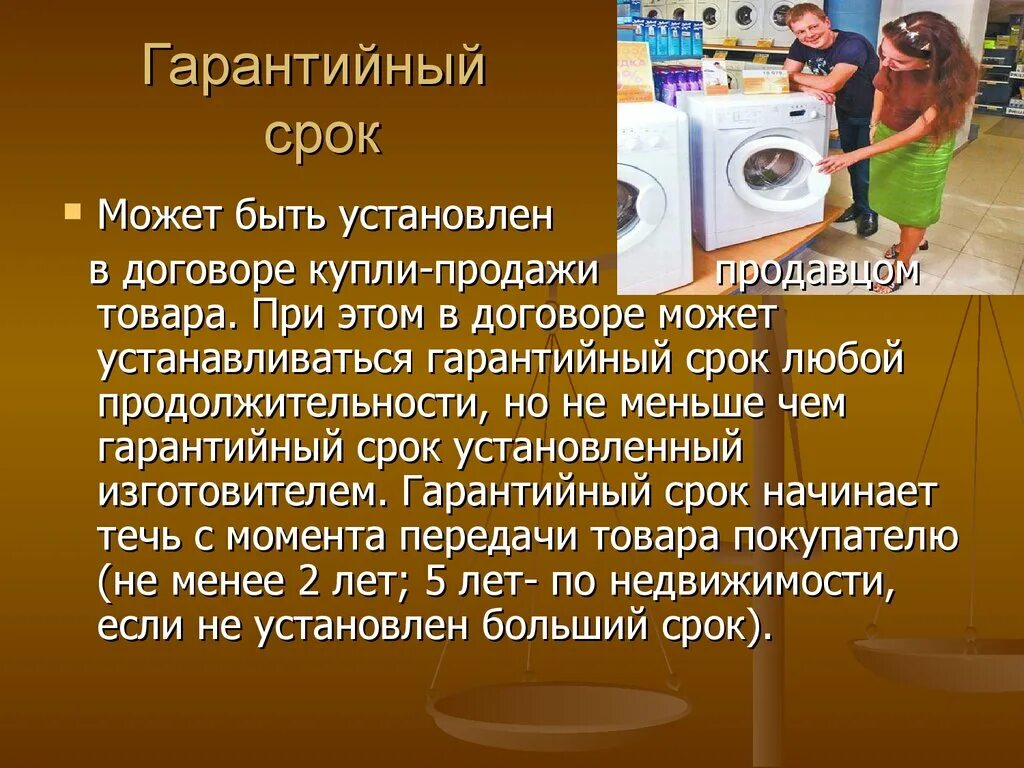 Гарантийный срок

Может быть установлен в договоре купли-продажи продавцом товара. При этом в договоре может устанавливаться гарантийный срок любой продолжительности, но не меньше чем гарантийный срок установленный изготовителем. Гарантийный срок начинает течь с момента передачи товара покупателю (не менее 2 лет; 5 лет- по недвижимости, если не установлен больший срок).